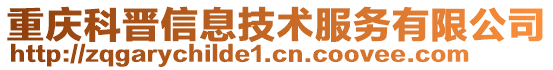 重庆科晋信息技术服务有限公司
http://zqgarychilde1.cn.coovee.com